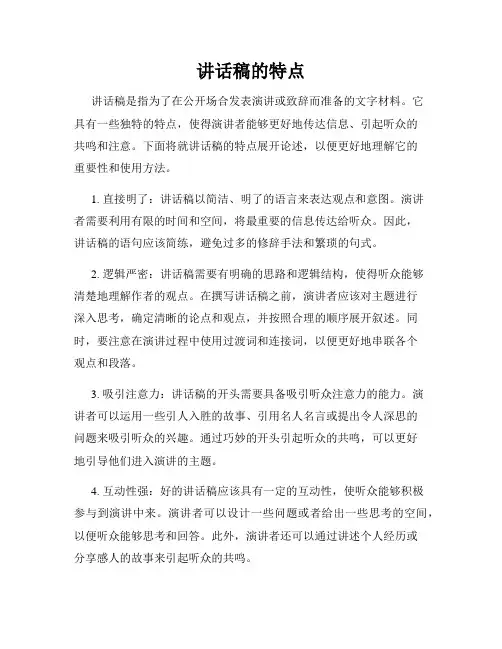 讲话稿的特点

讲话稿是指为了在公开场合发表演讲或致辞而准备的文字材料。它具有一些独特的特点，使得演讲者能够更好地传达信息、引起听众的共鸣和注意。下面将就讲话稿的特点展开论述，以便更好地理解它的重要性和使用方法。

1. 直接明了：讲话稿以简洁、明了的语言来表达观点和意图。演讲者需要利用有限的时间和空间，将最重要的信息传达给听众。因此，讲话稿的语句应该简练，避免过多的修辞手法和繁琐的句式。

2. 逻辑严密：讲话稿需要有明确的思路和逻辑结构，使得听众能够清楚地理解作者的观点。在撰写讲话稿之前，演讲者应该对主题进行深入思考，确定清晰的论点和观点，并按照合理的顺序展开叙述。同时，要注意在演讲过程中使用过渡词和连接词，以便更好地串联各个观点和段落。

3. 吸引注意力：讲话稿的开头需要具备吸引听众注意力的能力。演讲者可以运用一些引人入胜的故事、引用名人名言或提出令人深思的问题来吸引听众的兴趣。通过巧妙的开头引起听众的共鸣，可以更好地引导他们进入演讲的主题。

4. 互动性强：好的讲话稿应该具有一定的互动性，使听众能够积极参与到演讲中来。演讲者可以设计一些问题或者给出一些思考的空间，以便听众能够思考和回答。此外，演讲者还可以通过讲述个人经历或分享感人的故事来引起听众的共鸣。